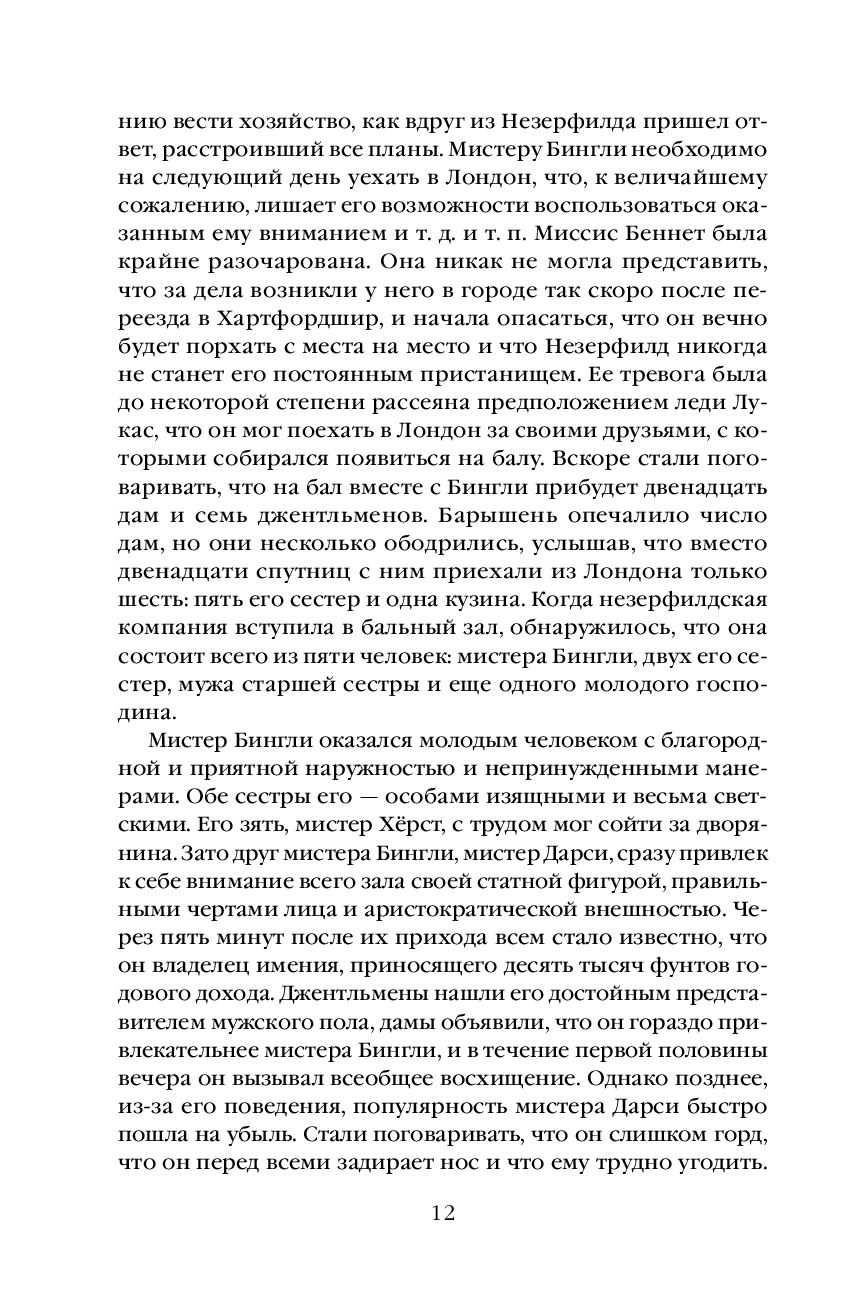 нию вести хозяйство, как вдруг из Незерфилда пришел ответ, расстроивший все планы. Мистеру Бингли необходимо на следующий день уехать в Лондон, что, к величайшему сожалению, лишает его возможности воспользоваться оказанным ему вниманием и т. д. и т. п. Миссис Беннет была крайне разочарована. Она никак не могла представить, что за дела возникли у него в городе так скоро после переезда в Хартфордшир, и начала опасаться, что он вечно будет порхать с места на место и что Незерфилд никогда не станет его постоянным пристанищем. Ее тревога была до некоторой степени рассеяна предположением леди Лукас, что он мог поехать в Лондон за своими друзьями, с которыми собирался появиться на балу. Вскоре стали поговаривать, что на бал вместе с Бингли прибудет двенадцать дам и семь джентльменов. Барышень опечалило число дам, но они несколько ободрились, услышав, что вместо двенадцати спутниц с ним приехали из Лондона только шесть: пять его сестер и одна кузина. Когда незерфилдская компания вступила в бальный зал, обнаружилось, что она состоит всего из пяти человек: мистера Бингли, двух его сестер, мужа старшей сестры и еще одного молодого господина.

Мистер Бингли оказался молодым человеком с благородной и приятной наружностью и непринужденными манерами. Обе сестры его — особами изящными и весьма светскими. Его зять, мистер Хёрст, с трудом мог сойти за дворянина. Зато друг мистера Бингли, мистер Дарси, сразу привлек к себе внимание всего зала своей статной фигурой, правильными чертами лица и аристократической внешностью. Через пять минут после их прихода всем стало известно, что он владелец имения, приносящего десять тысяч фунтов годового дохода. Джентльмены нашли его достойным представителем мужского пола, дамы объявили, что он гораздо привлекательнее мистера Бингли, и в течение первой половины вечера он вызывал всеобщее восхищение. Однако позднее, из-за его поведения, популярность мистера Дарси быстро пошла на убыль. Стали поговаривать, что он слишком горд, что он перед всеми задирает нос и что ему трудно угодить.

12